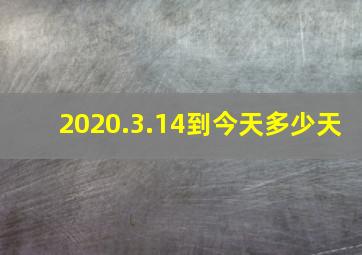 2020.3.14到今天多少天